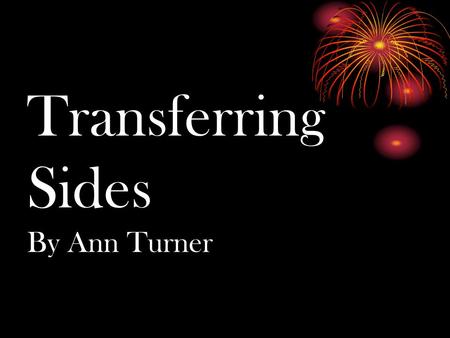 Transferring Sides

By Ann Turner